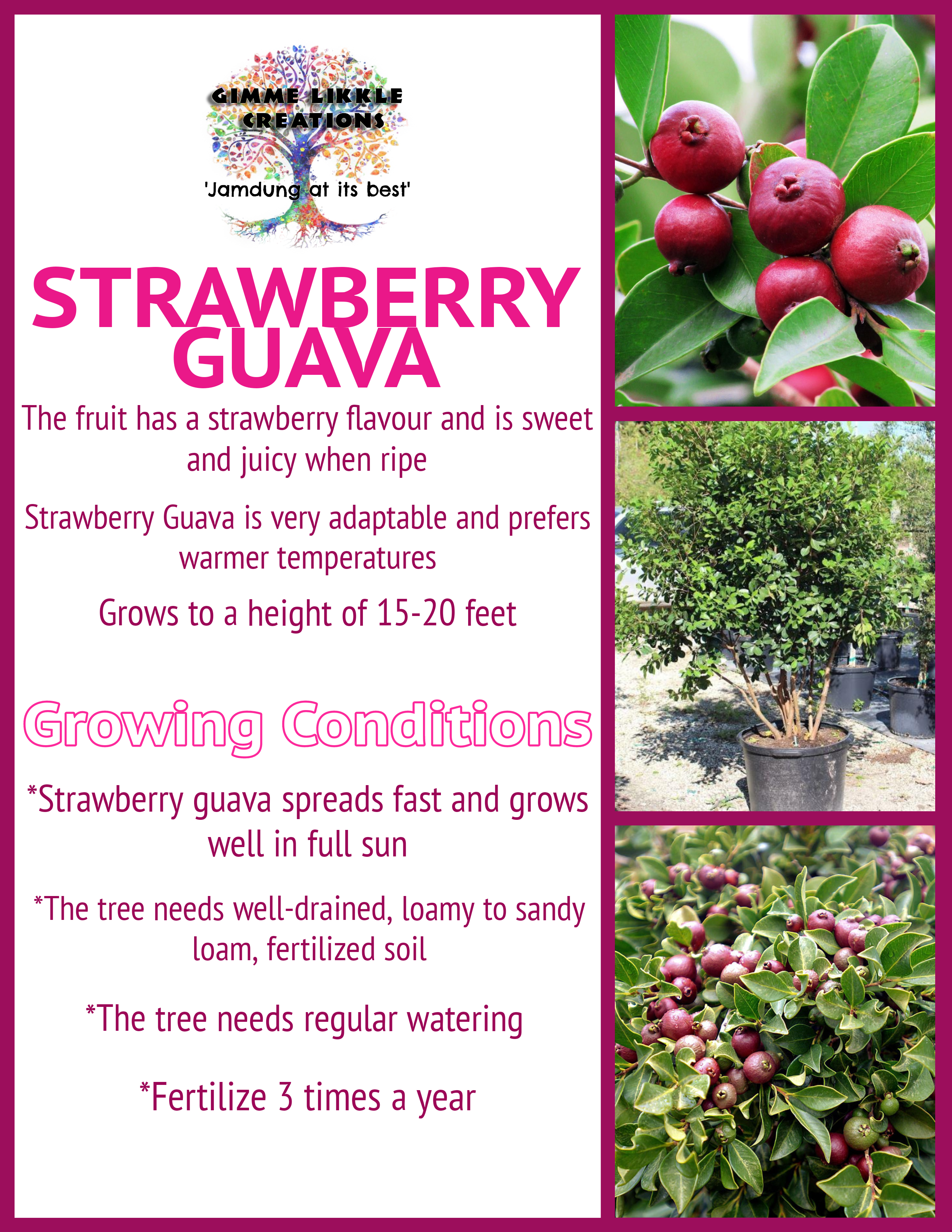 GIMME LIKKLE CREATIONS

'Jamdung at its best'

STRAWBERRY GUAVA

The fruit has a strawberry flavour and is sweet and juicy when ripe

Strawberry Guava is very adaptable and prefers warmer temperatures

Grows to a height of 15-20 feet

Growing Conditions

*Strawberry guava spreads fast and grows well in full sun

*The tree needs well-drained, loamy to sandy loam, fertilized soil

*The tree needs regular watering

*Fertilize 3 times a year